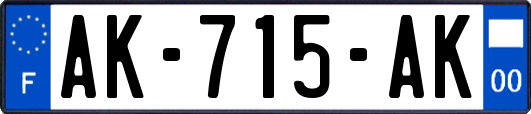 F
AK-715-AK
00